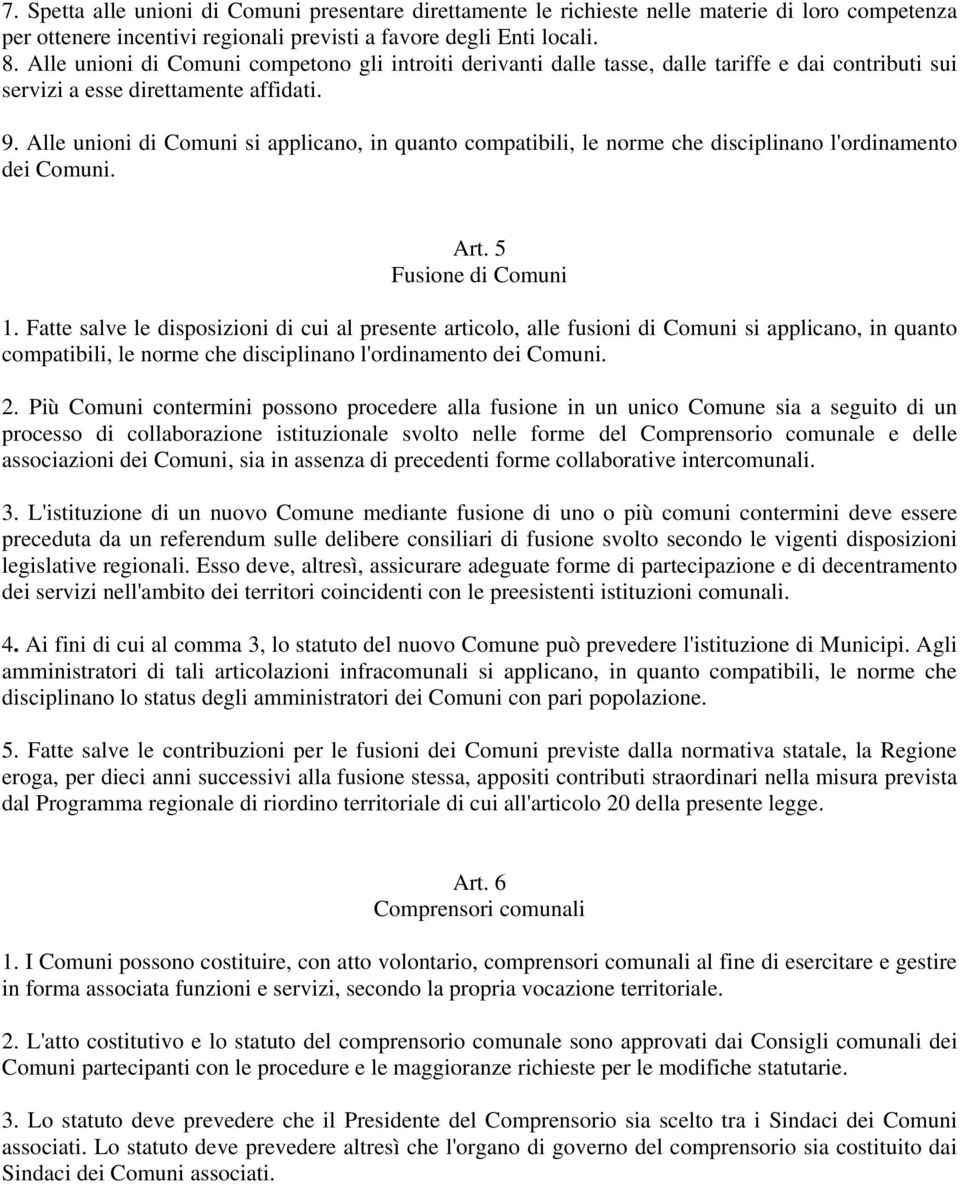 7. Spetta alle unioni di Comuni presentare direttamente le richieste nelle materie di loro competenza per ottenere incentivi regionali previsti a favore degli Enti locali.
8. Alle unioni di Comuni competono gli introiti derivanti dalle tasse, dalle tariffe e dai contributi sui servizi a esse direttamente affidati.

9. Alle unioni di Comuni si applicano, in quanto compatibili, le norme che disciplinano l'ordinamento dei Comuni.

Art. 5
Fusione di Comuni

1. Fatte salve le disposizioni di cui al presente articolo, alle fusioni di Comuni si applicano, in quanto compatibili, le norme che disciplinano l'ordinamento dei Comuni.

2. Più Comuni contermini possono procedere alla fusione in un unico Comune sia a seguito di un processo di collaborazione istituzionale svolto nelle forme del Comprensorio comunale e delle associazioni dei Comuni, sia in assenza di precedenti forme collaborative intercomunali.

3. L'istituzione di un nuovo Comune mediante fusione di uno o più comuni contermini deve essere preceduta da un referendum sulle delibere consiliari di fusione svolto secondo le vigenti disposizioni legislative regionali. Esso deve, altresì, assicurare adeguate forme di partecipazione e di decentramento dei servizi nell'ambito dei territori coincidenti con le preesistenti istituzioni comunali.

4. Ai fini di cui al comma 3, lo statuto del nuovo Comune può prevedere l'istituzione di Municipi. Agli amministratori di tali articolazioni infracomunali si applicano, in quanto compatibili, le norme che disciplinano lo status degli amministratori dei Comuni con pari popolazione.

5. Fatte salve le contribuzioni per le fusioni dei Comuni previste dalla normativa statale, la Regione eroga, per dieci anni successivi alla fusione stessa, appositi contributi straordinari nella misura prevista dal Programma regionale di riordino territoriale di cui all'articolo 20 della presente legge.

Art. 6
Comprensori comunali

1. I Comuni possono costituire, con atto volontario, comprensori comunali al fine di esercitare e gestire in forma associata funzioni e servizi, secondo la propria vocazione territoriale.

2. L'atto costitutivo e lo statuto del comprensorio comunale sono approvati dai Consigli comunali dei Comuni partecipanti con le procedure e le maggioranze richieste per le modifiche statutarie.

3. Lo statuto deve prevedere che il Presidente del Comprensorio sia scelto tra i Sindaci dei Comuni associati. Lo statuto deve prevedere altresì che l'organo di governo del comprensorio sia costituito dai Sindaci dei Comuni associati.